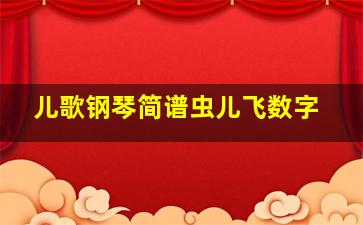 儿歌钢琴简谱虫儿飞数字